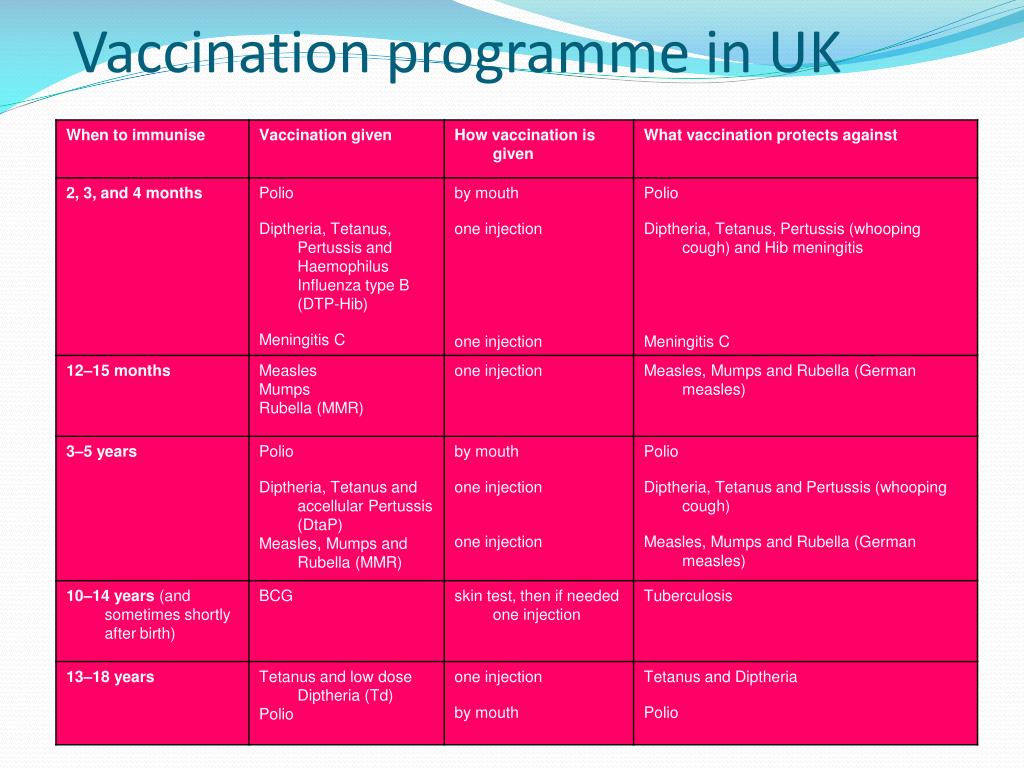 Vaccination programme in UK

| When to immunise | Vaccination given | How vaccination is given | What vaccination protects against |
|---|---|---|---|
| 2, 3, and 4 months | Polio<br><br>Diptheria, Tetanus, Pertussis and Haemophilus Influenza type B (DTP-Hib)<br><br>Meningitis C | by mouth<br><br>one injection<br><br>one injection | Polio<br><br>Diptheria, Tetanus, Pertussis (whooping cough) and Hib meningitis<br><br>Meningitis C |
| 12–15 months | Measles<br>Mumps<br>Rubella (MMR) | one injection | Measles, Mumps and Rubella (German measles) |
| 3–5 years | Polio<br><br>Diptheria, Tetanus and accellular Pertussis (DtaP)<br>Measles, Mumps and Rubella (MMR) | by mouth<br><br>one injection<br><br>one injection | Polio<br><br>Diptheria, Tetanus and Pertussis (whooping cough)<br><br>Measles, Mumps and Rubella (German measles) |
| 10–14 years (and sometimes shortly after birth) | BCG | skin test, then if needed one injection | Tuberculosis |
| 13–18 years | Tetanus and low dose Diptheria (Td)<br>Polio | one injection<br><br>by mouth | Tetanus and Diptheria<br><br>Polio |